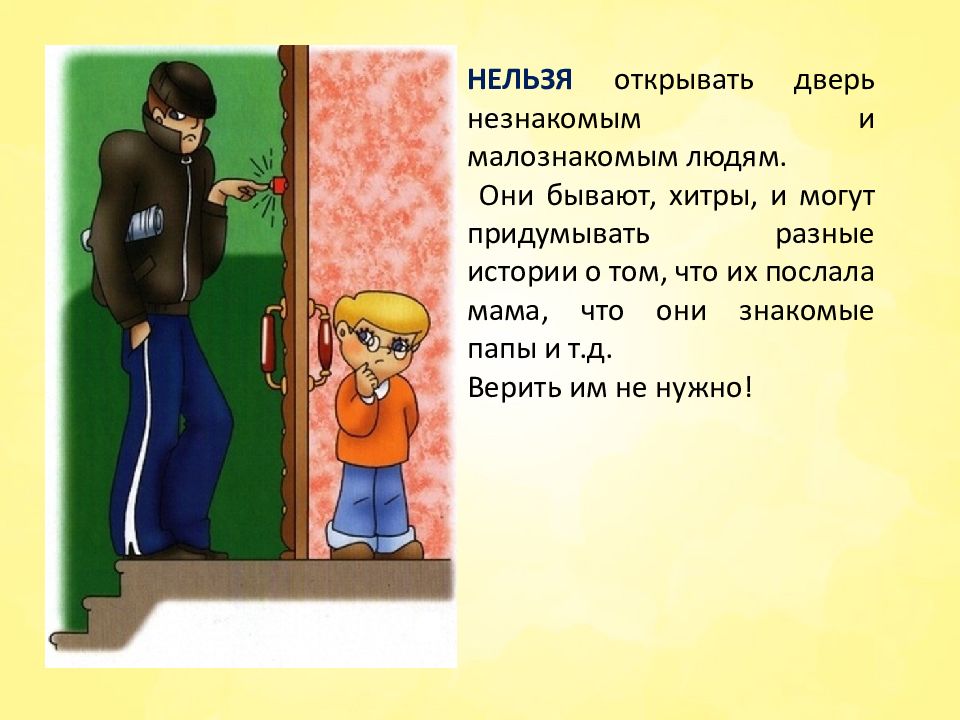 НЕЛЬЗЯ открывать дверь незнакомым и малознакомым людям.

Они бывают, хитры, и могут придумывать разные истории о том, что их послала мама, что они знакомые папы и т.д.
Верить им не нужно!